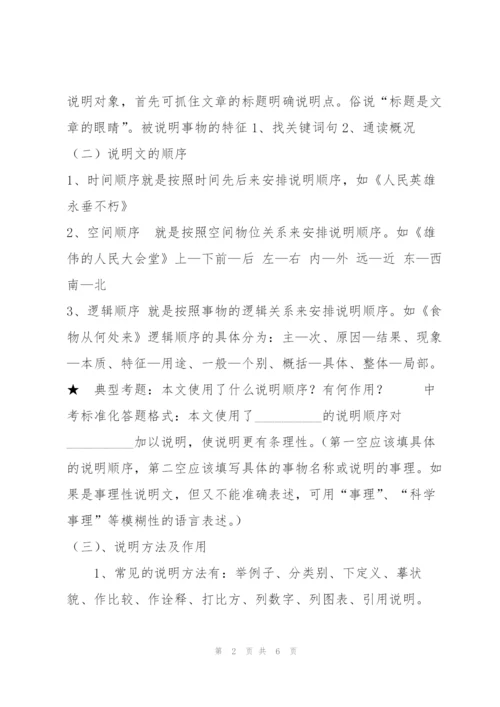 说明对象，首先可抓住文章的标题明确说明点。俗说“标题是文章的眼睛”。被说明事物的特征 1、找关键词句 2、通读概况

（二）说明文的顺序

1、时间顺序就是按照时间先后来安排说明顺序，如《人民英雄永垂不朽》

2、空间顺序　就是按照空间物位关系来安排说明顺序。如《雄伟的人民大会堂》上—下前—后 左—右 内—外 远—近 东—西 南—北

3、逻辑顺序 就是按照事物的逻辑关系来安排说明顺序。如《食物从何处来》逻辑顺序的具体分为：主—次、原因—结果、现象—本质、特征—用途、一般—个别、概括—具体、整体—局部。

★　典型考题：本文使用了什么说明顺序？有何作用？　　中考标准化答题格式：本文使用了__________的说明顺序对__________加以说明，使说明更有条理性。（第一空应该填具体的说明顺序，第二空应该填写具体的事物名称或说明的事理。如果是事理性说明文，但又不能准确表述，可用“事理”、“科学事理”等模糊性的语言表述。）

（三）、说明方法及作用

1、常见的说明方法有：举例子、分类别、下定义、摹状貌、作比较、作诠释、打比方、列数字、列图表、引用说明。

第 2 页 共 6 页